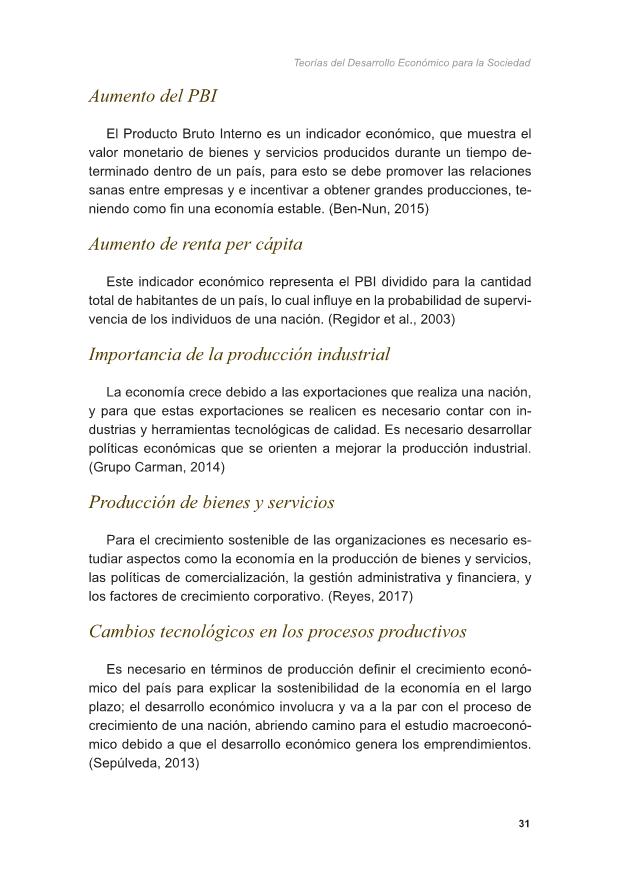 Teorías del Desarrollo Económico para la Sociedad

Aumento del PBI

El Producto Bruto Interno es un indicador económico, que muestra el valor monetario de bienes y servicios producidos durante un tiempo determinado dentro de un país, para esto se debe promover las relaciones sanas entre empresas y e incentivar a obtener grandes producciones, teniendo como fin una economía estable. (Ben-Nun, 2015)

Aumento de renta per cápita

Este indicador económico representa el PBI dividido para la cantidad total de habitantes de un país, lo cual influye en la probabilidad de supervivencia de los individuos de una nación. (Regidor et al., 2003)

Importancia de la producción industrial

La economía crece debido a las exportaciones que realiza una nación, y para que estas exportaciones se realicen es necesario contar con industrias y herramientas tecnológicas de calidad. Es necesario desarrollar políticas económicas que se orienten a mejorar la producción industrial. (Grupo Carman, 2014)

Producción de bienes y servicios

Para el crecimiento sostenible de las organizaciones es necesario estudiar aspectos como la economía en la producción de bienes y servicios, las políticas de comercialización, la gestión administrativa y financiera, y los factores de crecimiento corporativo. (Reyes, 2017)

Cambios tecnológicos en los procesos productivos

Es necesario en términos de producción definir el crecimiento económico del país para explicar la sostenibilidad de la economía en el largo plazo; el desarrollo económico involucra y va a la par con el proceso de crecimiento de una nación, abriendo camino para el estudio macroeconómico debido a que el desarrollo económico genera los emprendimientos. (Sepúlveda, 2013)

31